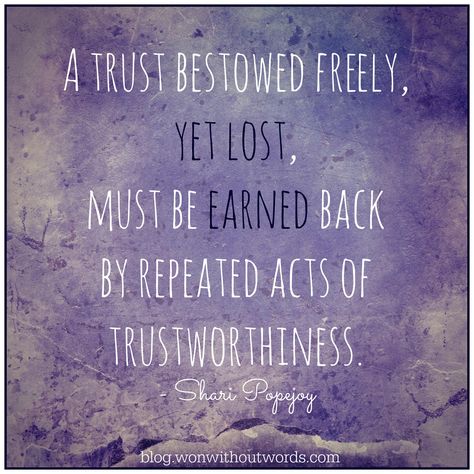 A TRUST BESTOWED FREELY,
YET LOST,
MUST BE EARNED BACK
BY REPEATED ACTS OF
TRUSTWORTHINESS.
- Shari Popejoy

blog.wonwithoutwords.com